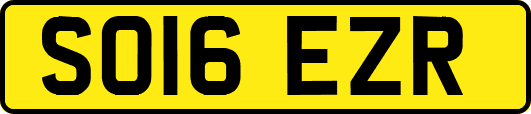 SO16 EZR